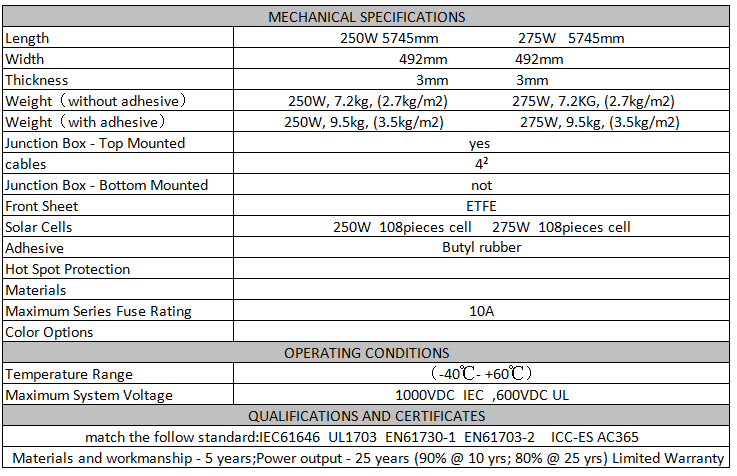 | MECHANICAL SPECIFICATIONS | |
|---|---|
| Length | 250W 5745mm 275W 5745mm |
| Width | 492mm 492mm |
| Thickness | 3mm 3mm |
| Weight（without adhesive） | 250W, 7.2kg, (2.7kg/m2) 275W, 7.2KG, (2.7kg/m2) |
| Weight（with adhesive） | 250W, 9.5kg, (3.5kg/m2) 275W, 9.5kg, (3.5kg/m2) |
| Junction Box - Top Mounted | yes |
| cables | $4^2$ |
| Junction Box - Bottom Mounted | not |
| Front Sheet | ETFE |
| Solar Cells | 250W 108pieces cell 275W 108pieces cell |
| Adhesive | Butyl rubber |
| Hot Spot Protection | |
| Materials | |
| Maximum Series Fuse Rating | 10A |
| Color Options | |
| OPERATING CONDITIONS | |
| Temperature Range | （-40℃- +60℃） |
| Maximum System Voltage | 1000VDC IEC ,600VDC UL |
| QUALIFICATIONS AND CERTIFICATES | |
| match the follow standard:IEC61646 UL1703 EN61730-1 EN61703-2 ICC-ES AC365 | |
| Materials and workmanship - 5 years;Power output - 25 years (90% @ 10 yrs; 80% @ 25 yrs) Limited Warranty | |